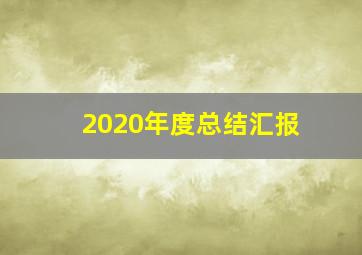 2020年度总结汇报